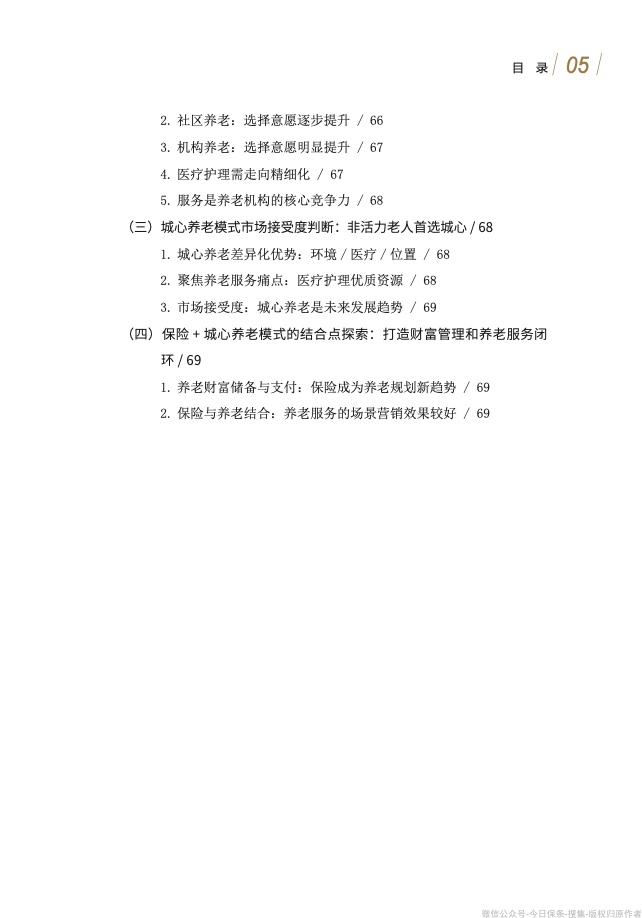 目 录 05

2. 社区养老：选择意愿逐步提升 / 66
3. 机构养老：选择意愿明显提升 / 67
4. 医疗护理需走向精细化 / 67
5. 服务是养老机构的核心竞争力 / 68

（三）城心养老模式市场接受度判断：非活力老人首选城心 / 68
1. 城心养老差异化优势：环境 / 医疗 / 位置 / 68
2. 聚焦养老服务痛点：医疗护理优质资源 / 68
3. 市场接受度：城心养老是未来发展趋势 / 69

（四）保险 + 城心养老模式的结合点探索：打造财富管理和养老服务闭环 / 69
1. 养老财富储备与支付：保险成为养老规划新趋势 / 69
2. 保险与养老结合：养老服务的场景营销效果较好 / 69

微信公众号-今日保条-搜集-版权归原作者